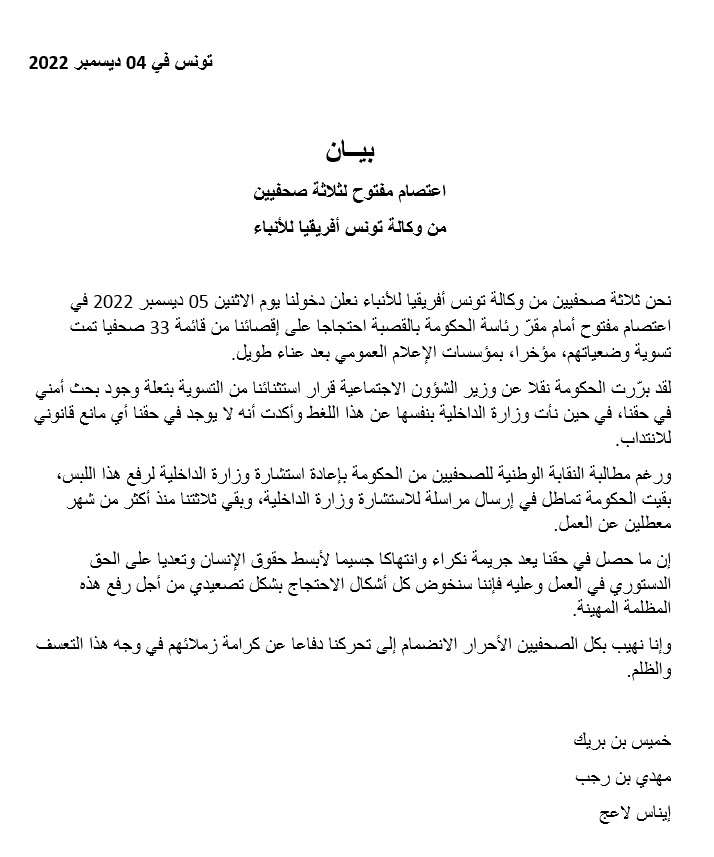 تونس في 04 ديسمبر 2022

بيـــان

اعتصام مفتوح لثلاثة صحفيين

من وكالة تونس أفريقيا للأنباء

نحن ثلاثة صحفيين من وكالة تونس أفريقيا للأنباء نعلن دخولنا يوم الاثنين 05 ديسمبر 2022 في اعتصام مفتوح أمام مقرّ رئاسة الحكومة بالقصبة احتجاجا على إقصائنا من قائمة 33 صحفيا تمت تسوية وضعياتهم، مؤخرا، بمؤسسات الإعلام العمومي بعد عناء طويل.

لقد برّرت الحكومة نقلا عن وزير الشؤون الاجتماعية قرار استثنائنا من التسوية بتعلة وجود بحث أمني في حقنا، في حين نأت وزارة الداخلية بنفسها عن هذا اللغط وأكدت أنه لا يوجد في حقنا أي مانع قانوني للانتداب.

ورغم مطالبة النقابة الوطنية للصحفيين من الحكومة بإعادة استشارة وزارة الداخلية لرفع هذا اللبس، بقيت الحكومة تماطل في إرسال مراسلة للاستشارة وزارة الداخلية، وبقي ثلاثتنا منذ أكثر من شهر معطلين عن العمل.

إن ما حصل في حقنا يعد جريمة نكراء وانتهاكا جسيما لأبسط حقوق الإنسان وتعديا على الحق الدستوري في العمل وعليه فإننا سنخوض كل أشكال الاحتجاج بشكل تصعيدي من أجل رفع هذه المظلمة المهينة.

وإنا نهيب بكل الصحفيين الأحرار الانضمام إلى تحركنا دفاعا عن كرامة زملائهم في وجه هذا التعسف والظلم.

خميس بن بريك

مهدي بن رجب

إيناس لاعج